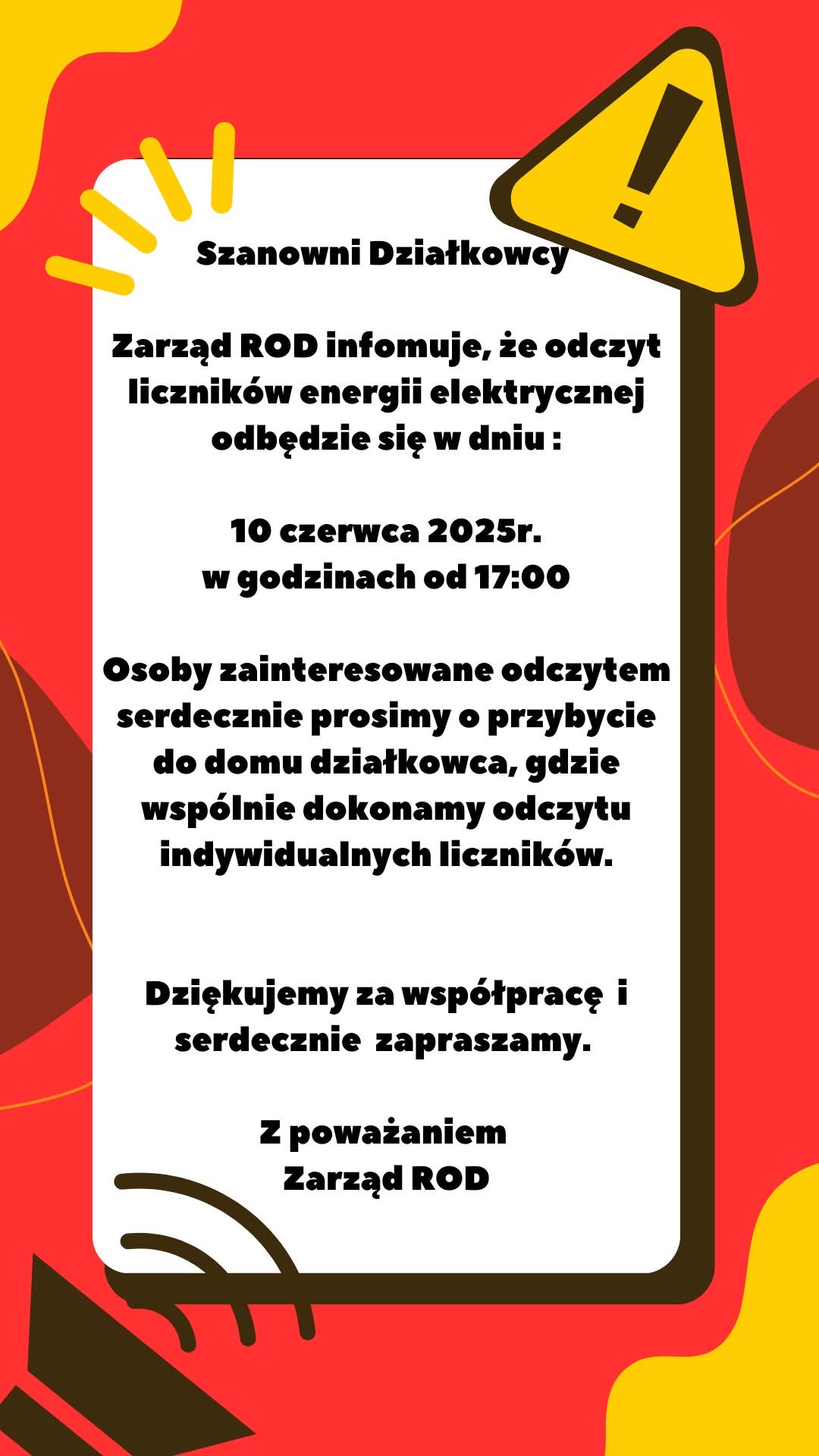 Szanowni Działkowcy

Zarząd ROD infomuje, że odczyt liczników energii elektrycznej odbędzie się w dniu :

10 czerwca 2025r.
w godzinach od 17:00

Osoby zainteresowane odczytem serdecznie prosimy o przybycie do domu działkowca, gdzie wspólnie dokonamy odczytu indywidualnych liczników.

Dziękujemy za współpracę i serdecznie zapraszamy.

Z poważaniem
Zarząd ROD